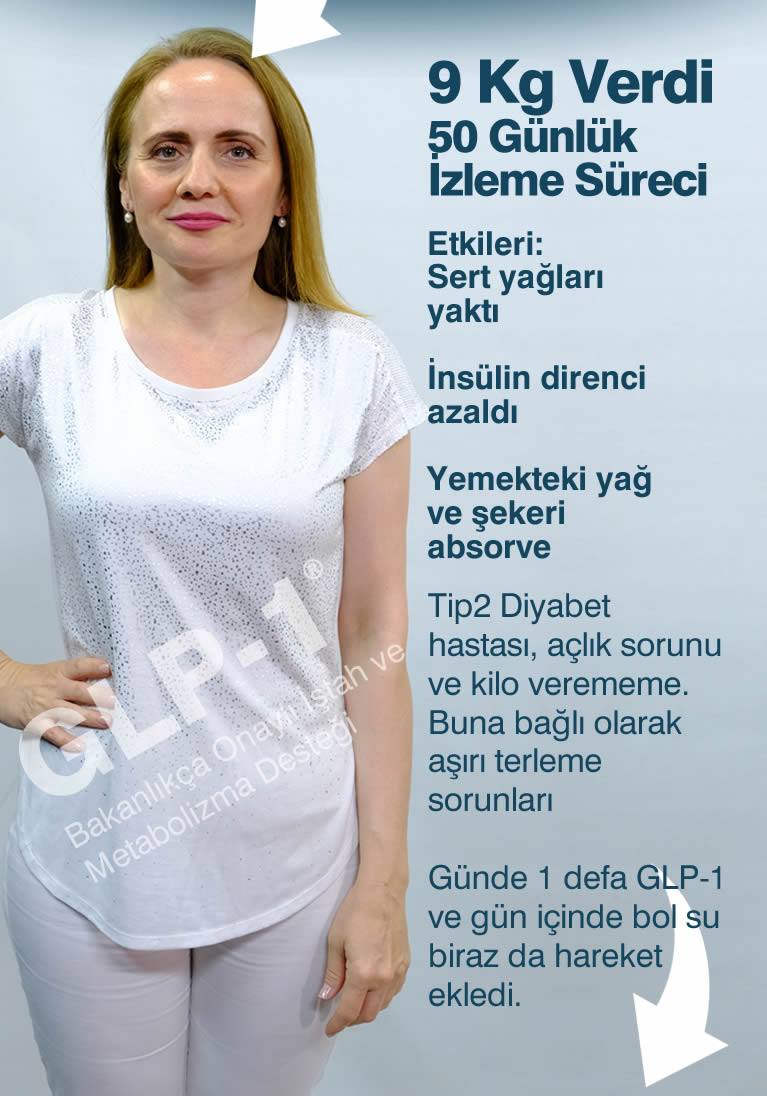 9 Kg Verdi
50 Günlük
İzleme Süreci

Etkileri:
Sert yağları yaktı

İnsülin direnci azaldı

Yemekteki yağ ve şekeri absorve

Tip2 Diyabet hastası, açlık sorunu ve kilo verememe. Buna bağlı olarak aşırı terleme sorunları

Günde 1 defa GLP-1 ve gün içinde bol su biraz da hareket ekledi.

GLP-1®
Bakanlıkça Onaylı İştah ve
Metabolizma Desteği